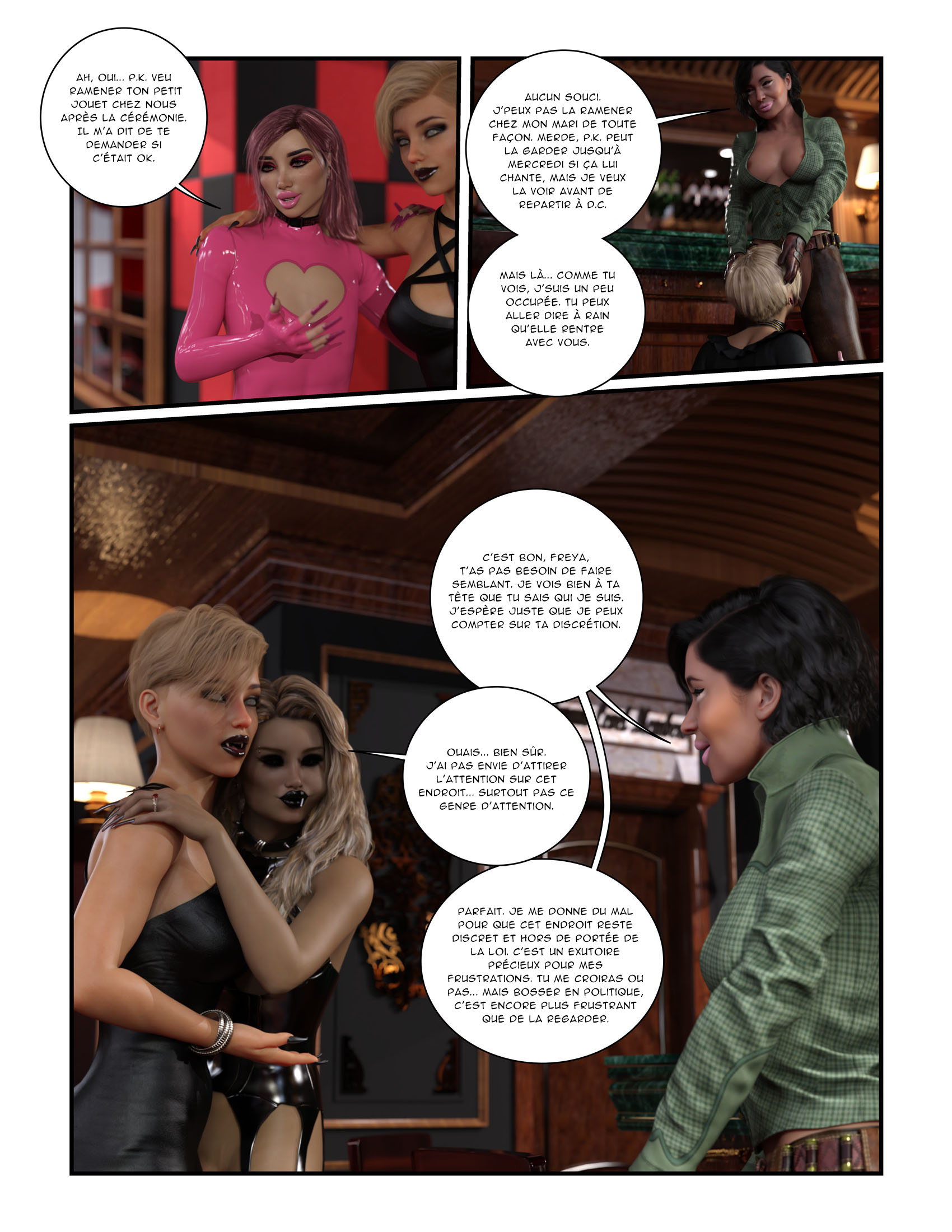 AH, OUI... P.K. VEU RAMENER TON PETIT JOUET CHEZ NOUS APRÈS LA CÉRÉMONIE. IL M'A DIT DE TE DEMANDER SI C'ÉTAIT OK.

AUCUN SOUCI. J'PEUX PAS LA RAMENER CHEZ MON MARI DE TOUTE FAÇON. MERDE, P.K. PEUT LA GARDER JUSQU'À MERCREDI SI ÇA LUI CHANTE, MAIS JE VEUX LA VOIR AVANT DE REPARTIR À D.C.

MAIS LÀ... COMME TU VOIS, J'SUIS UN PEU OCCUPÉE. TU PEUX ALLER DIRE À RAIN QU'ELLE RENTRE AVEC VOUS.

C'EST BON, FREYA, T'AS PAS BESOIN DE FAIRE SEMBLANT. JE VOIS BIEN À TA TÊTE QUE TU SAIS QUI JE SUIS. J'ESPÈRE JUSTE QUE JE PEUX COMPTER SUR TA DISCRÉTION.

OUAIS... BIEN SÛR. J'AI PAS ENVIE D'ATTIRER L'ATTENTION SUR CET ENDROIT... SURTOUT PAS CE GENRE D'ATTENTION.

PARFAIT. JE ME DONNE DU MAL POUR QUE CET ENDROIT RESTE DISCRET ET HORS DE PORTÉE DE LA LOI. C'EST UN EXUTOIRE PRÉCIEUX POUR MES FRUSTRATIONS. TU ME CROIRAS OU PAS... MAIS BOSSER EN POLITIQUE, C'EST ENCORE PLUS FRUSTRANT QUE DE LA REGARDER.